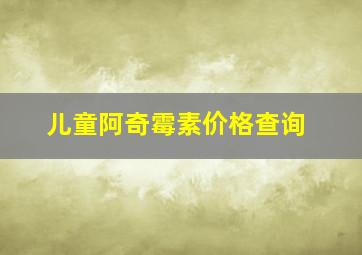 儿童阿奇霉素价格查询